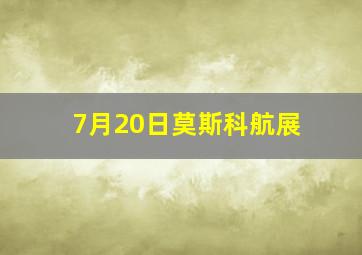 7月20日莫斯科航展